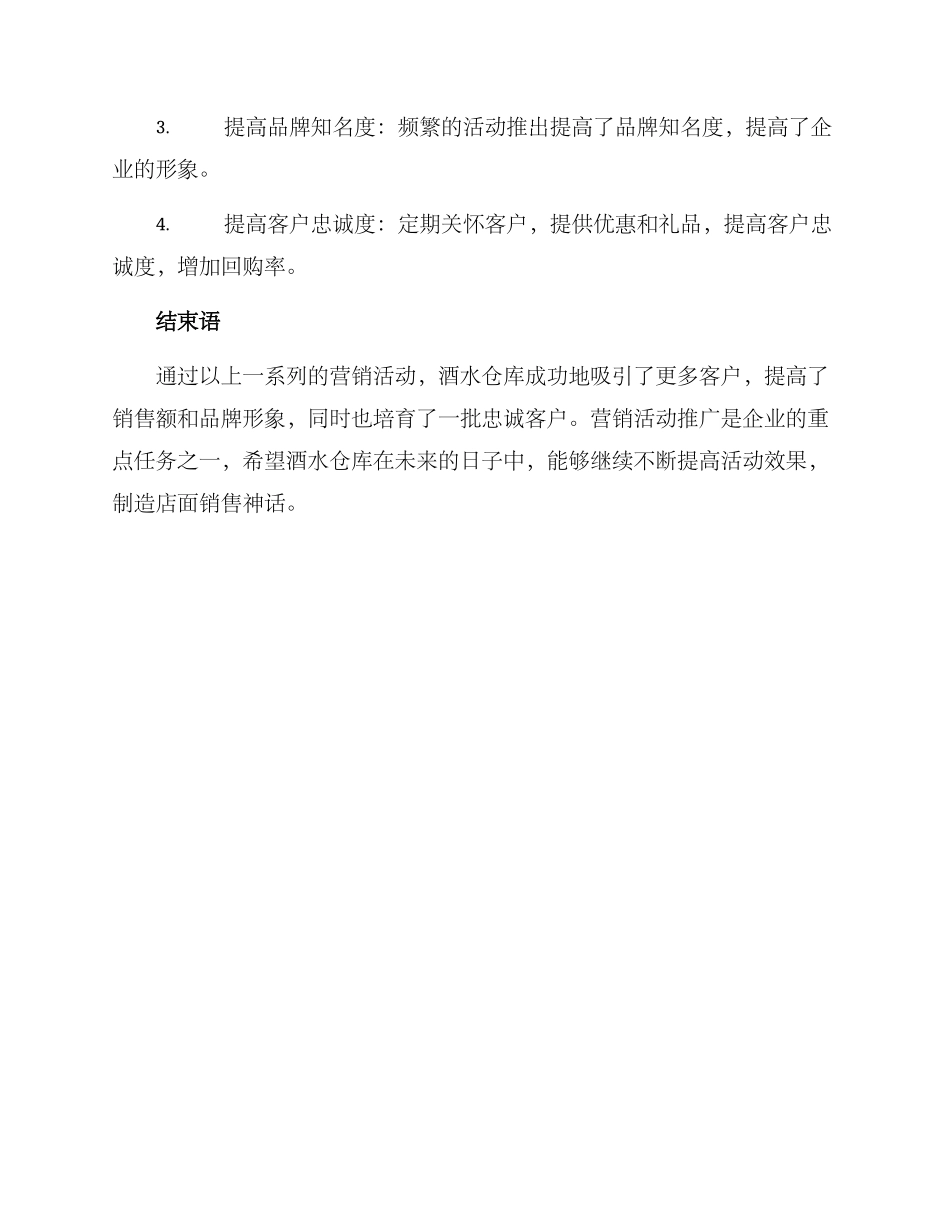 3. 提高品牌知名度：频繁的活动推出提高了品牌知名度，提高了企业的形象。

4. 提高客户忠诚度：定期关怀客户，提供优惠和礼品，提高客户忠诚度，增加回购率。

结束语

通过以上一系列的营销活动，酒水仓库成功地吸引了更多客户，提高了销售额和品牌形象，同时也培育了一批忠诚客户。营销活动推广是企业的重点任务之一，希望酒水仓库在未来的日子中，能够继续不断提高活动效果，制造店面销售神话。